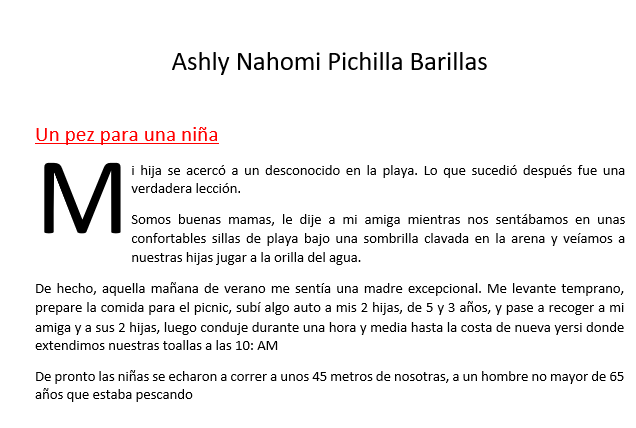 Ashly Nahomi Pichilla Barillas

Un pez para una niña

Mi hija se acercó a un desconocido en la playa. Lo que sucedió después fue una verdadera lección.

Somos buenas mamas, le dije a mi amiga mientras nos sentábamos en unas confortables sillas de playa bajo una sombrilla clavada en la arena y veíamos a nuestras hijas jugar a la orilla del agua.

De hecho, aquella mañana de verano me sentía una madre excepcional. Me levante temprano, prepare la comida para el picnic, subí algo auto a mis 2 hijas, de 5 y 3 años, y pase a recoger a mi amiga y a sus 2 hijas, luego conduje durante una hora y media hasta la costa de nueva yersi donde extendimos nuestras toallas a las 10: AM

De pronto las niñas se echaron a correr a unos 45 metros de nosotras, a un hombre no mayor de 65 años que estaba pescando